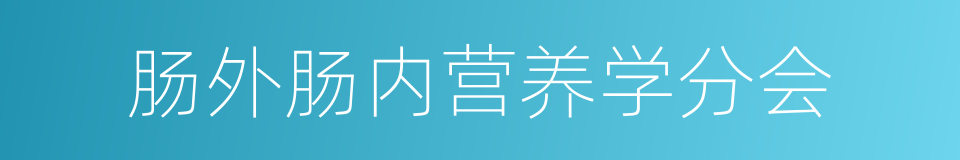 肠外肠内营养学分会